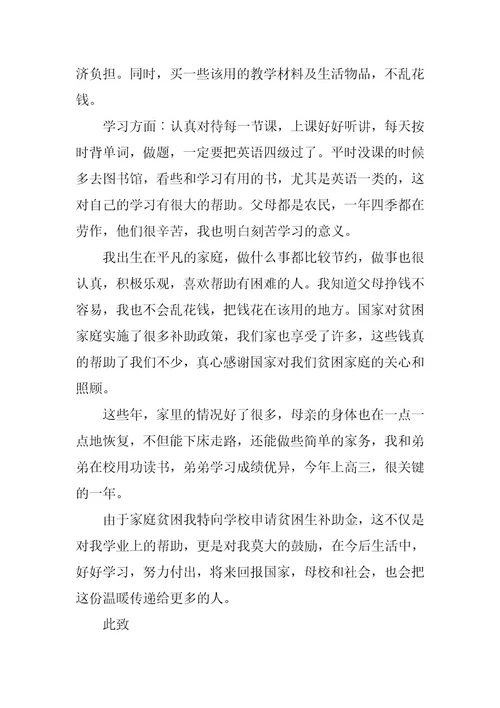 济负担。同时，买一些该用的教学材料及生活物品，不乱花钱。

学习方面：认真对待每一节课，上课好好听讲，每天按时背单词，做题，一定要把英语四级过了。平时没课的时候多去图书馆，看些和学习有用的书，尤其是英语一类的，这对自己的学习有很大的帮助。父母都是农民，一年四季都在劳作，他们很辛苦，我也明白刻苦学习的意义。

我出生在平凡的家庭，做什么事都比较节约，做事也很认真，积极乐观，喜欢帮助有困难的人。我知道父母挣钱不容易，我也不会乱花钱，把钱花在该用的地方。国家对贫困家庭实施了很多补助政策，我们家也享受了许多，这些钱真的帮助了我们不少，真心感谢国家对我们贫困家庭的关心和照顾。

这些年，家里的情况好了很多，母亲的身体也在一点一点地恢复，不但能下床走路，还能做些简单的家务，我和弟弟在校用功读书，弟弟学习成绩优异，今年上高三，很关键的一年。

由于家庭贫困我特向学校申请贫困生补助金，这不仅是对我学业上的帮助，更是对我莫大的鼓励，在今后生活中，好好学习，努力付出，将来回报国家，母校和社会，也会把这份温暖传递给更多的人。

此致